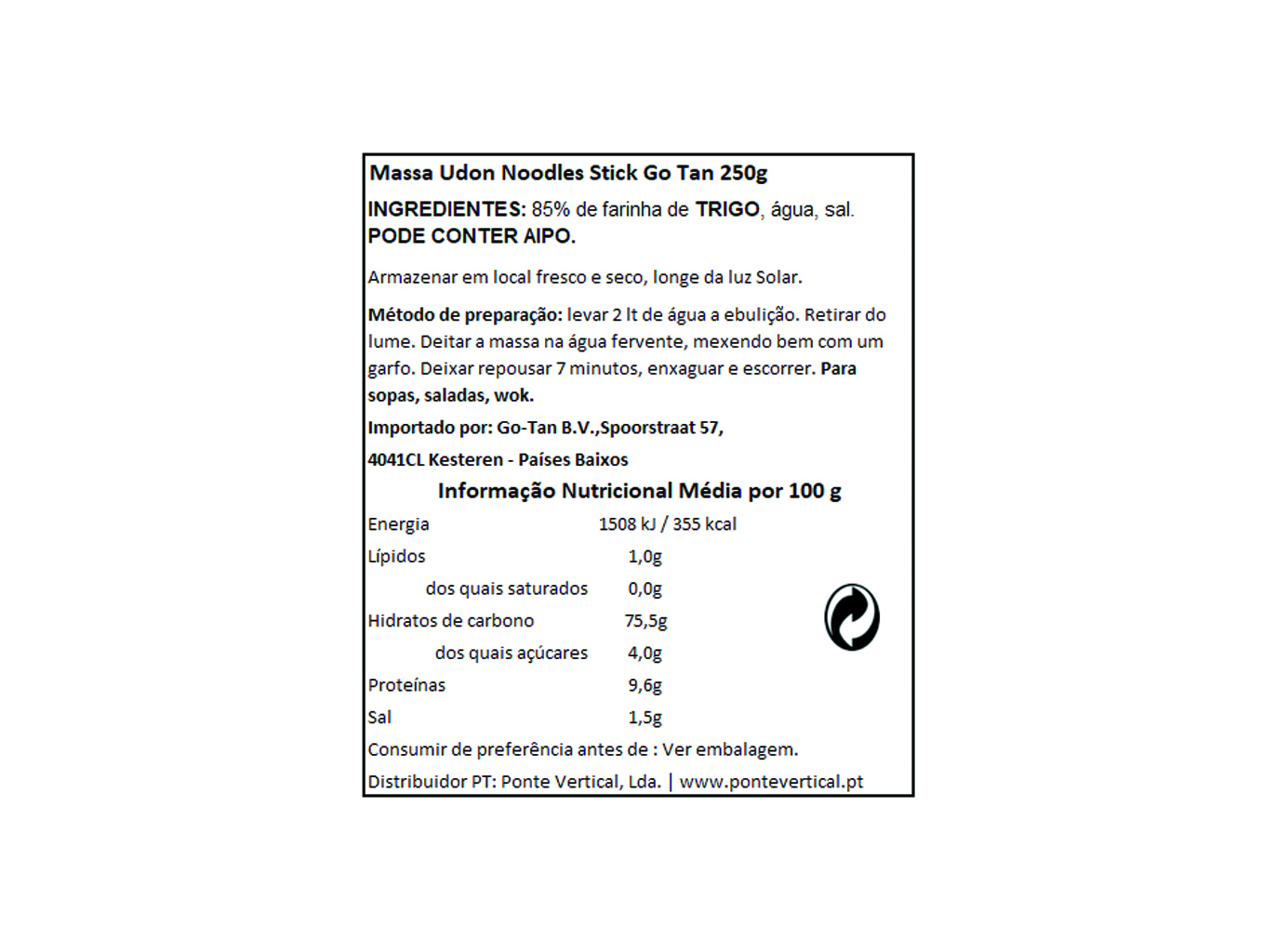 Massa Udon Noodles Stick Go Tan 250g

INGREDIENTES: 85% de farinha de TRIGO, água, sal.
PODE CONTER AIPO.

Armazenar em local fresco e seco, longe da luz Solar.

Método de preparação: levar 2 lt de água a ebulição. Retirar do lume. Deitar a massa na água fervente, mexendo bem com um garfo. Deixar repousar 7 minutos, enxaguar e escorrer. Para sopas, saladas, wok.

Importado por: Go-Tan B.V.,Spoorstraat 57,

4041CL Kesteren - Países Baixos

Informação Nutricional Média por 100 g

Energia 1508 kJ / 355 kcal
Lípidos 1,0g
dos quais saturados 0,0g
Hidratos de carbono 75,5g
dos quais açúcares 4,0g
Proteínas 9,6g
Sal 1,5g

Consumir de preferência antes de : Ver embalagem.

Distribuidor PT: Ponte Vertical, Lda. | www.pontevertical.pt